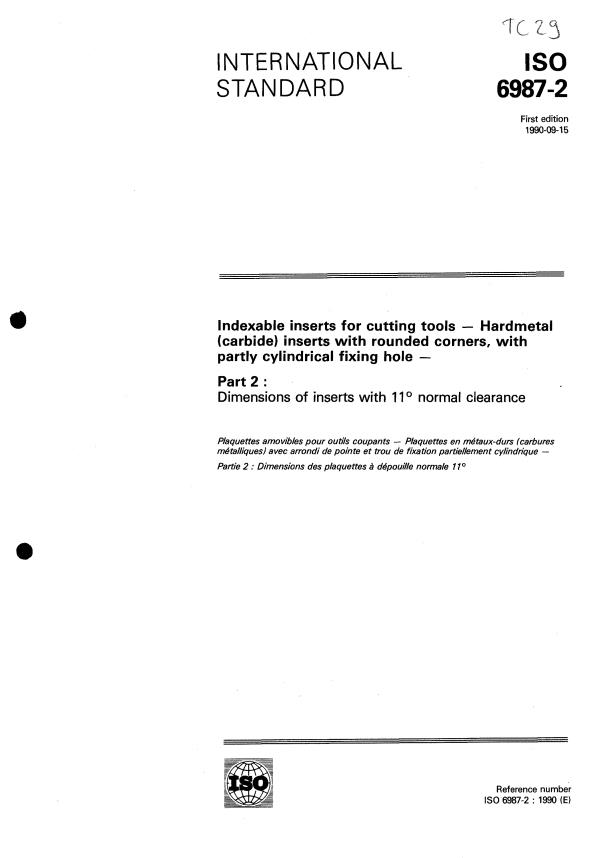 TC 29

INTERNATIONAL STANDARD

ISO 6987-2

First edition 1990-09-15

Indexable inserts for cutting tools — Hardmetal (carbide) inserts with rounded corners, with partly cylindrical fixing hole —

Part 2 :
Dimensions of inserts with 11° normal clearance

Plaquettes amovibles pour outils coupants — Plaquettes en métaux-durs (carbures métalliques) avec arrondi de pointe et trou de fixation partiellement cylindrique —
Partie 2 : Dimensions des plaquettes à dépouille normale 11°

ISO

Reference number
ISO 6987-2 : 1990 (E)